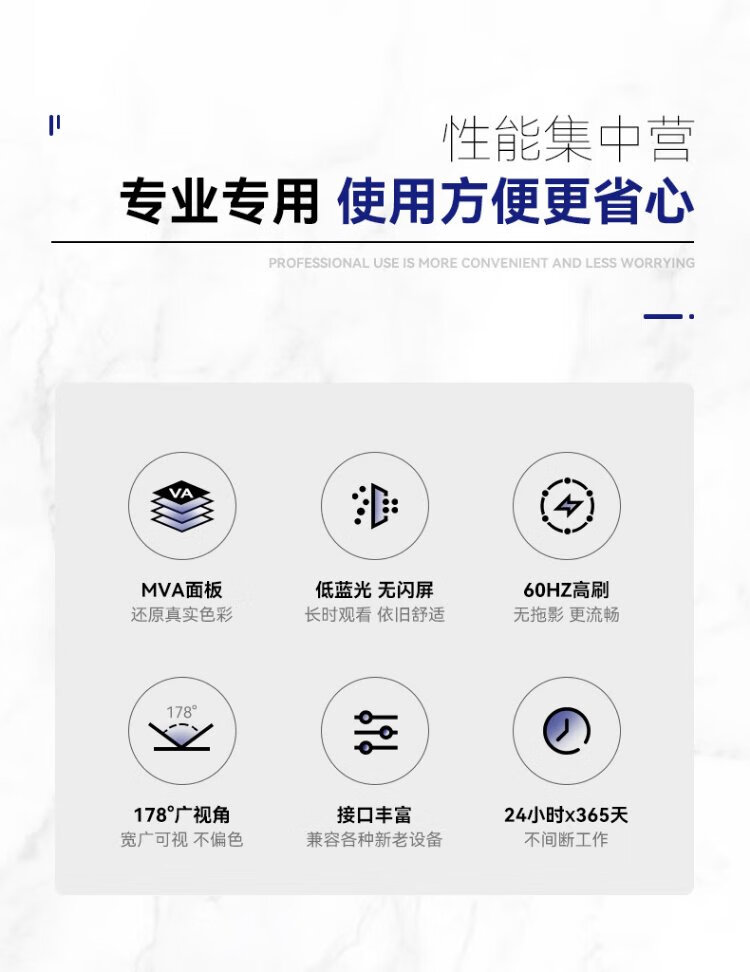 性能集中营

专业专用 使用方便更省心

PROFESSIONAL USE IS MORE CONVENIENT AND LESS WORRYING

VA

MVA面板
还原真实色彩

低蓝光 无闪屏
长时观看 依旧舒适

60HZ高刷
无拖影 更流畅

178°

178°广视角
宽广可视 不偏色

接口丰富
兼容各种新老设备

24小时x365天
不间断工作